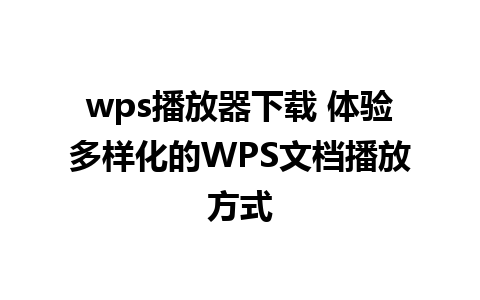 wps播放器下载 体验多样化的WPS文档播放方式